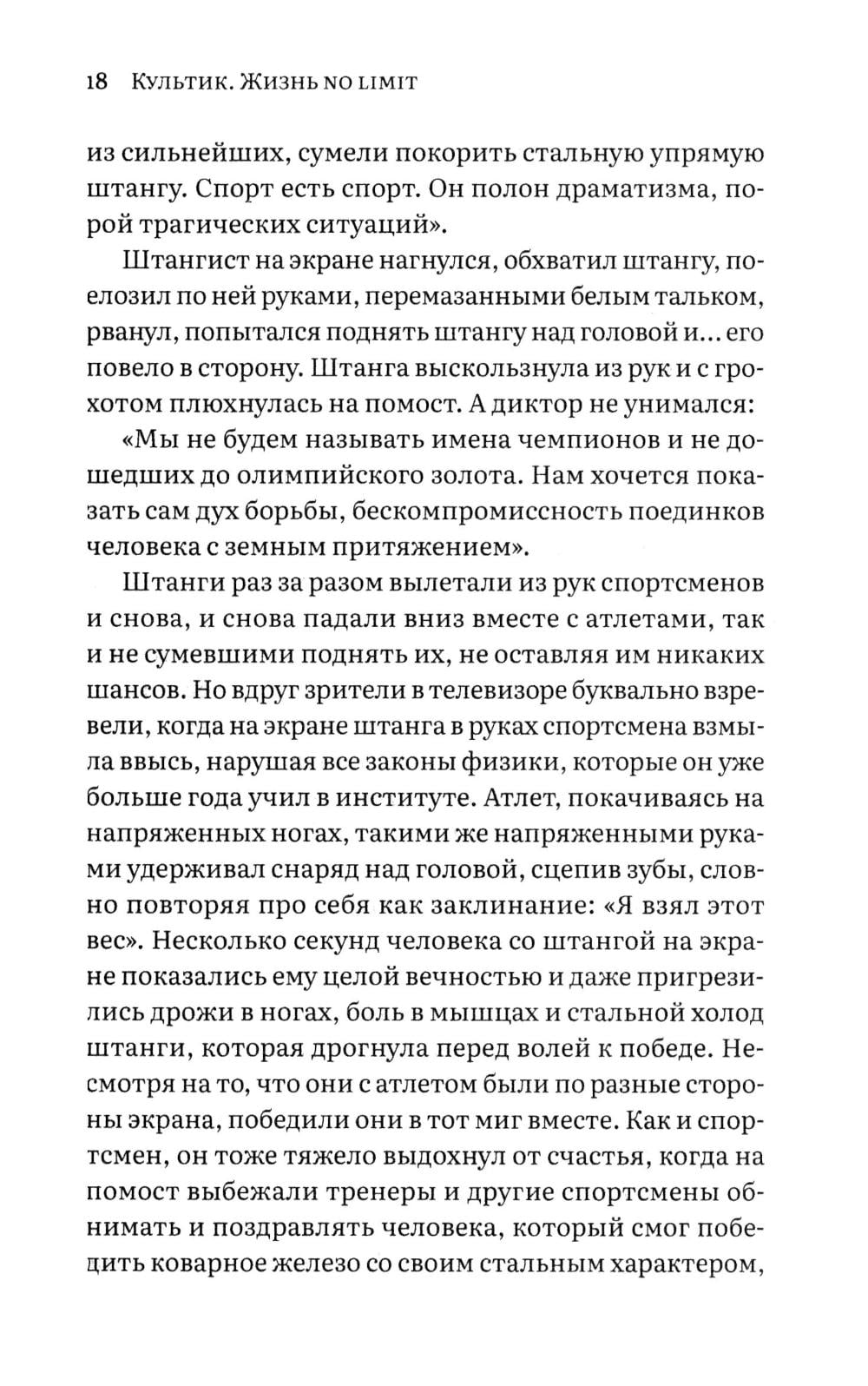 18 Культик. Жизнь NO LIMIT

из сильнейших, сумели покорить стальную упрямую штангу. Спорт есть спорт. Он полон драматизма, порой трагических ситуаций».

Штангист на экране нагнулся, обхватил штангу, поелозил по ней руками, перемазанными белым тальком, рванул, попытался поднять штангу над головой и... его повело в сторону. Штанга выскользнула из рук и с грохотом плюхнулась на помост. А диктор не унимался:

«Мы не будем называть имена чемпионов и не дошедших до олимпийского золота. Нам хочется показать сам дух борьбы, бескомпромиссность поединков человека с земным притяжением».

Штанги раз за разом вылетали из рук спортсменов и снова, и снова падали вниз вместе с атлетами, так и не сумевшими поднять их, не оставляя им никаких шансов. Но вдруг зрители в телевизоре буквально взревели, когда на экране штанга в руках спортсмена взмыла ввысь, нарушая все законы физики, которые он уже больше года учил в институте. Атлет, покачиваясь на напряженных ногах, такими же напряженными руками удерживал снаряд над головой, сцепив зубы, словно повторяя про себя как заклинание: «Я взял этот вес». Несколько секунд человека со штангой на экране показались ему целой вечностью и даже пригрезились дрожи в ногах, боль в мышцах и стальной холод штанги, которая дрогнула перед волей к победе. Несмотря на то, что они с атлетом были по разные стороны экрана, победили они в тот миг вместе. Как и спортсмен, он тоже тяжело выдохнул от счастья, когда на помост выбежали тренеры и другие спортсмены обнимать и поздравлять человека, который смог победить коварное железо со своим стальным характером,